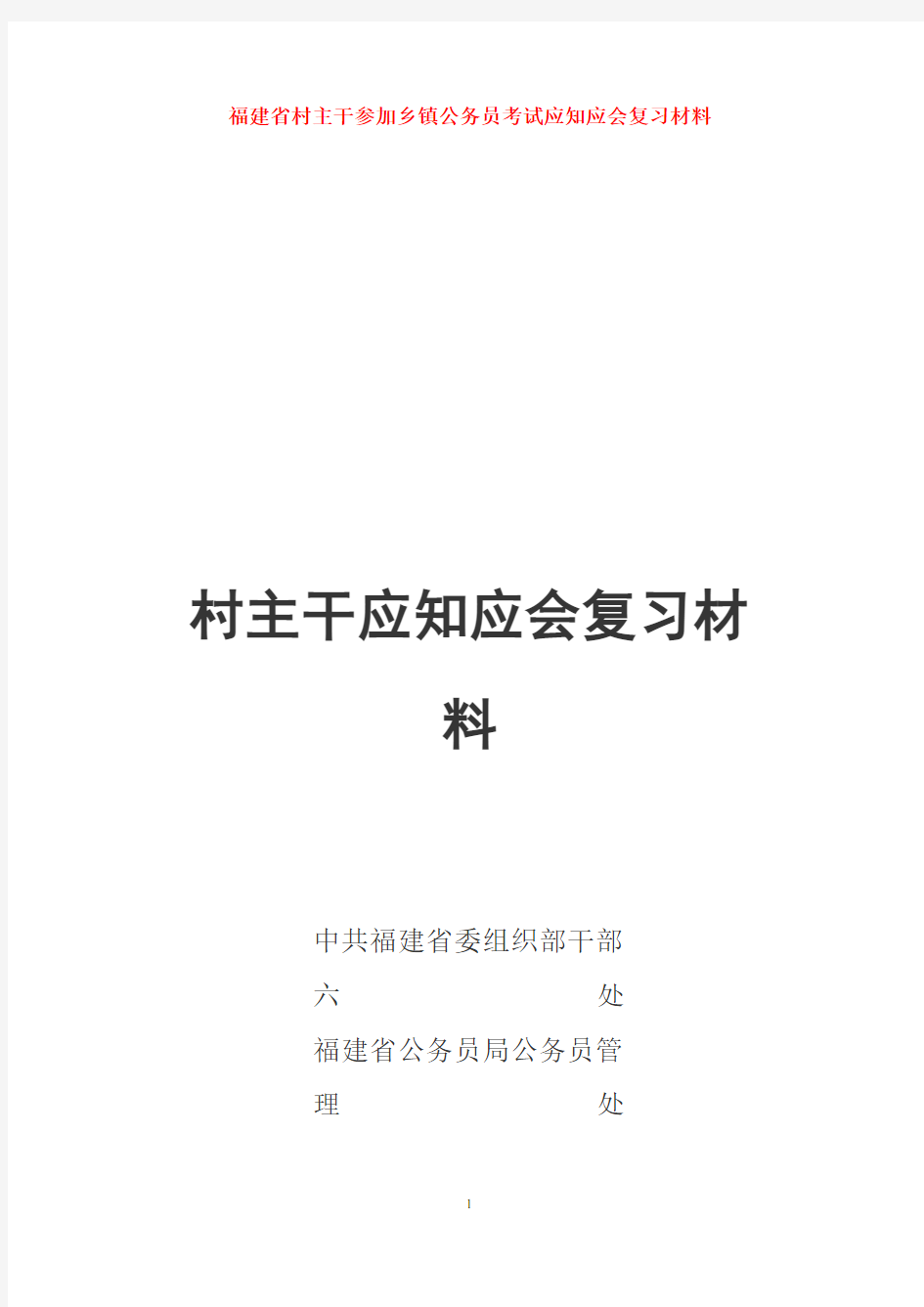 福建省村主干参加乡镇公务员考试应知应会复习材料

村主干应知应会复习材料

中共福建省委组织部干部六处
福建省公务员局公务员管理处

1